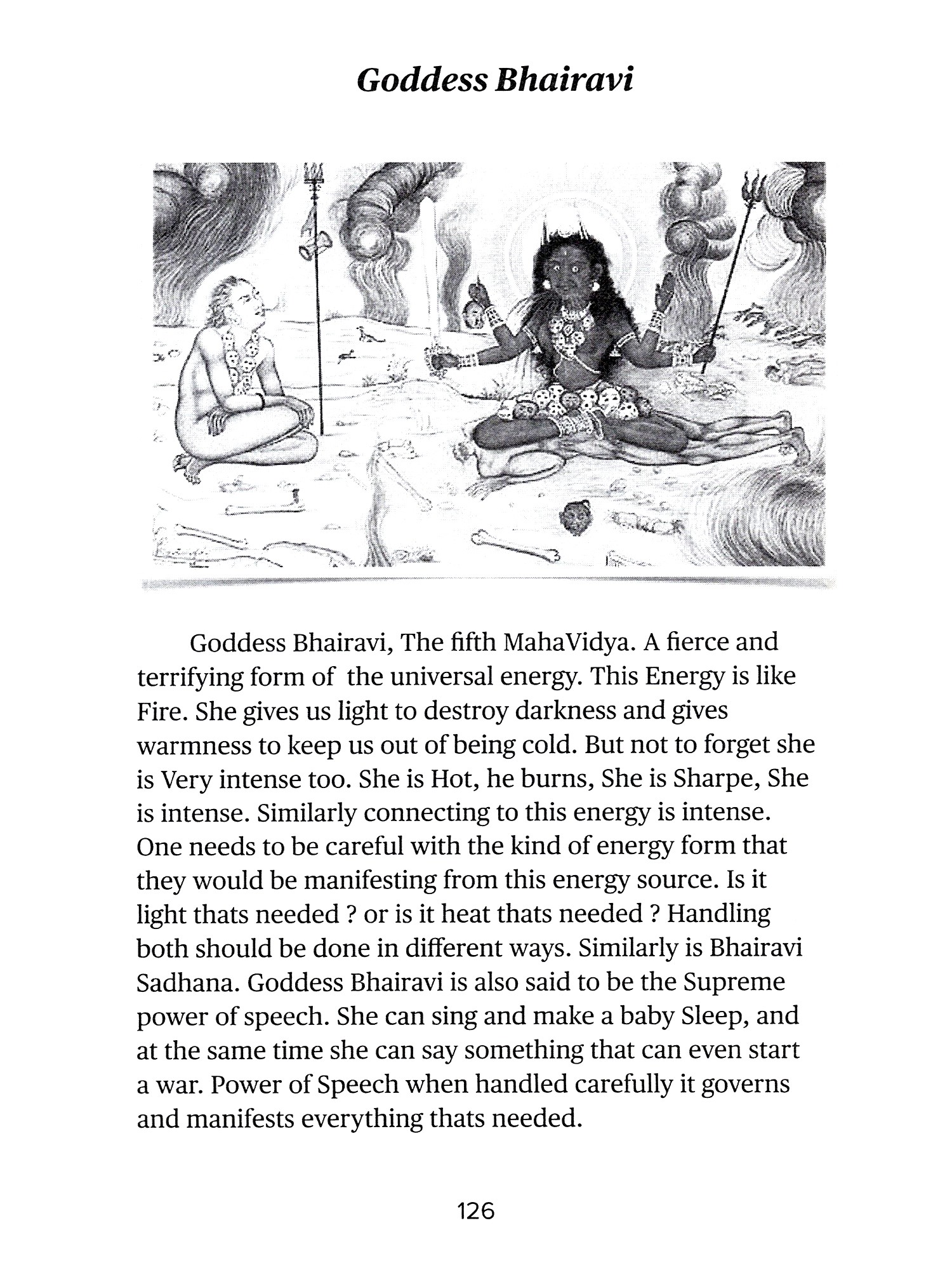 Goddess Bhairavi

Goddess Bhairavi, The fifth MahaVidya. A fierce and terrifying form of the universal energy. This Energy is like Fire. She gives us light to destroy darkness and gives warmness to keep us out of being cold. But not to forget she is Very intense too. She is Hot, he burns, She is Sharpe, She is intense. Similarly connecting to this energy is intense. One needs to be careful with the kind of energy form that they would be manifesting from this energy source. Is it light thats needed ? or is it heat thats needed ? Handling both should be done in different ways. Similarly is Bhairavi Sadhana. Goddess Bhairavi is also said to be the Supreme power of speech. She can sing and make a baby Sleep, and at the same time she can say something that can even start a war. Power of Speech when handled carefully it governs and manifests everything thats needed.

126